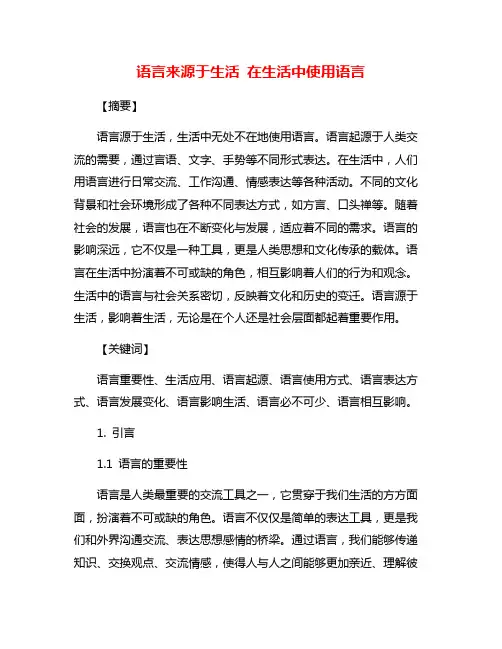 语言来源于生活 在生活中使用语言

【摘要】

语言源于生活，生活中无处不在地使用语言。语言起源于人类交流的需要，通过言语、文字、手势等不同形式表达。在生活中，人们用语言进行日常交流、工作沟通、情感表达等各种活动。不同的文化背景和社会环境形成了各种不同表达方式，如方言、口头禅等。随着社会的发展，语言也在不断变化与发展，适应着不同的需求。语言的影响深远，它不仅是一种工具，更是人类思想和文化传承的载体。语言在生活中扮演着不可或缺的角色，相互影响着人们的行为和观念。生活中的语言与社会关系密切，反映着文化和历史的变迁。语言源于生活，影响着生活，无论是在个人还是社会层面都起着重要作用。

【关键词】

语言重要性、生活应用、语言起源、语言使用方式、语言表达方式、语言发展变化、语言影响生活、语言必不可少、语言相互影响。

1. 引言

1.1 语言的重要性

语言是人类最重要的交流工具之一，它贯穿于我们生活的方方面面，扮演着不可或缺的角色。语言不仅仅是简单的表达工具，更是我们和外界沟通交流、表达思想感情的桥梁。通过语言，我们能够传递知识、交换观点、交流情感，使得人与人之间能够更加亲近、理解彼